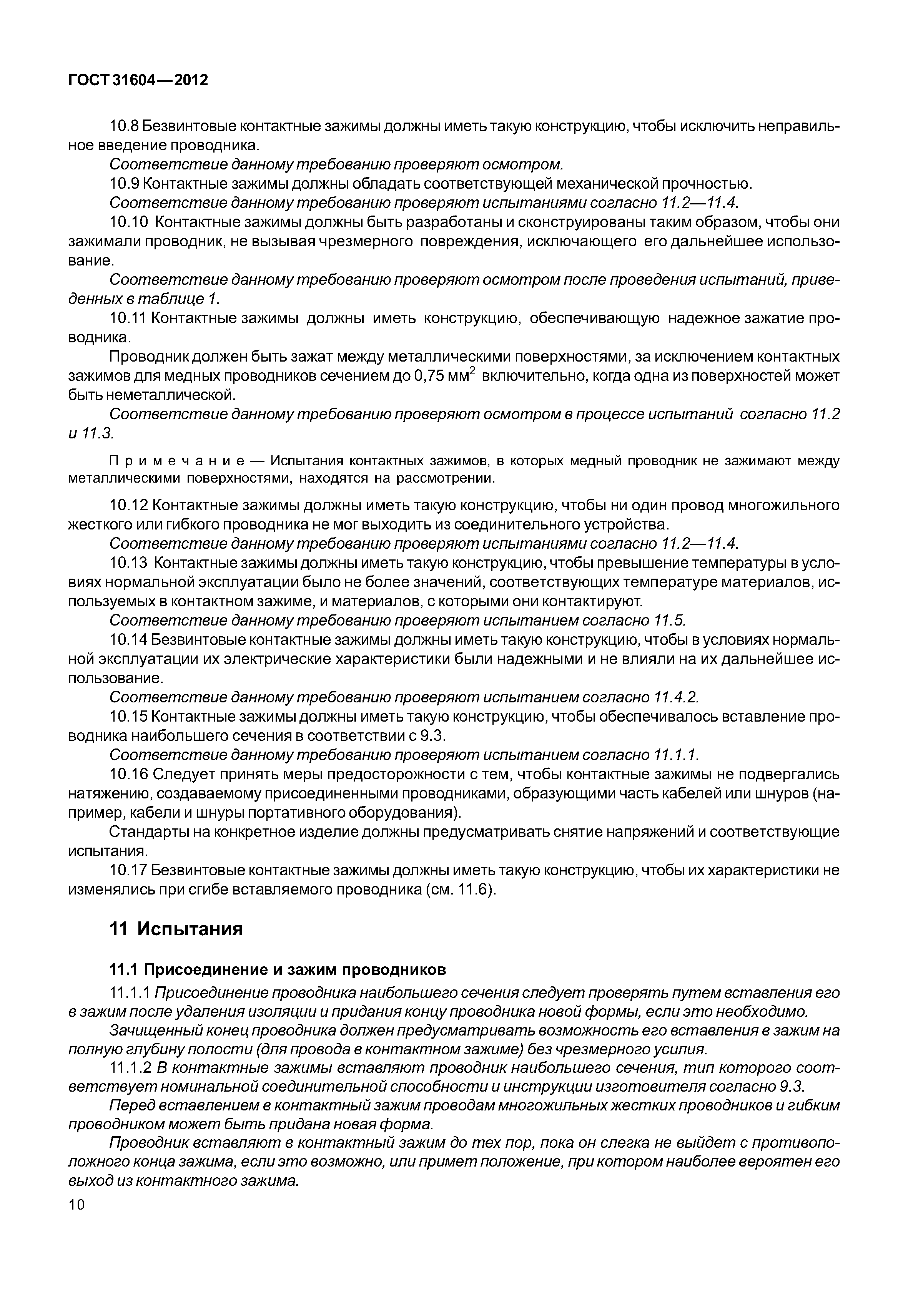 ГОСТ 31604—2012

10.8 Безвинтовые контактные зажимы должны иметь такую конструкцию, чтобы исключить неправильное введение проводника.

Соответствие данному требованию проверяют осмотром.

10.9 Контактные зажимы должны обладать соответствующей механической прочностью.

Соответствие данному требованию проверяют испытаниями согласно 11.2—11.4.

10.10 Контактные зажимы должны быть разработаны и сконструированы таким образом, чтобы они зажимали проводник, не вызывая чрезмерного повреждения, исключающего его дальнейшее использование.

Соответствие данному требованию проверяют осмотром после проведения испытаний, приведенных в таблице 1.

10.11 Контактные зажимы должны иметь конструкцию, обеспечивающую надежное зажатие проводника.

Проводник должен быть зажат между металлическими поверхностями, за исключением контактных зажимов для медных проводников сечением до 0,75 мм$^2$ включительно, когда одна из поверхностей может быть неметаллической.

Соответствие данному требованию проверяют осмотром в процессе испытаний согласно 11.2 и 11.3.

Примечание — Испытания контактных зажимов, в которых медный проводник не зажимают между металлическими поверхностями, находятся на рассмотрении.

10.12 Контактные зажимы должны иметь такую конструкцию, чтобы ни один провод многожильного жесткого или гибкого проводника не мог выходить из соединительного устройства.

Соответствие данному требованию проверяют испытаниями согласно 11.2—11.4.

10.13 Контактные зажимы должны иметь такую конструкцию, чтобы превышение температуры в условиях нормальной эксплуатации было не более значений, соответствующих температуре материалов, используемых в контактном зажиме, и материалов, с которыми они контактируют.

Соответствие данному требованию проверяют испытанием согласно 11.5.

10.14 Безвинтовые контактные зажимы должны иметь такую конструкцию, чтобы в условиях нормальной эксплуатации их электрические характеристики были надежными и не влияли на их дальнейшее использование.

Соответствие данному требованию проверяют испытанием согласно 11.4.2.

10.15 Контактные зажимы должны иметь такую конструкцию, чтобы обеспечивалось вставление проводника наибольшего сечения в соответствии с 9.3.

Соответствие данному требованию проверяют испытанием согласно 11.1.1.

10.16 Следует принять меры предосторожности с тем, чтобы контактные зажимы не подвергались натяжению, создаваемому присоединенными проводниками, образующими часть кабелей или шнуров (например, кабели и шнуры портативного оборудования).

Стандарты на конкретное изделие должны предусматривать снятие напряжений и соответствующие испытания.

10.17 Безвинтовые контактные зажимы должны иметь такую конструкцию, чтобы их характеристики не изменялись при сгибе вставляемого проводника (см. 11.6).

11 Испытания

11.1 Присоединение и зажим проводников

11.1.1 Присоединение проводника наибольшего сечения следует проверять путем вставления его в зажим после удаления изоляции и придания концу проводника новой формы, если это необходимо.

Зачищенный конец проводника должен предусматривать возможность его вставления в зажим на полную глубину полости (для провода в контактном зажиме) без чрезмерного усилия.

11.1.2 В контактные зажимы вставляют проводник наибольшего сечения, тип которого соответствует номинальной соединительной способности и инструкции изготовителя согласно 9.3.

Перед вставлением в контактный зажим проводам многожильных жестких проводников и гибким проводником может быть придана новая форма.

Проводник вставляют в контактный зажим до тех пор, пока он слегка не выйдет с противоположного конца зажима, если это возможно, или примет положение, при котором наиболее вероятен его выход из контактного зажима.

10